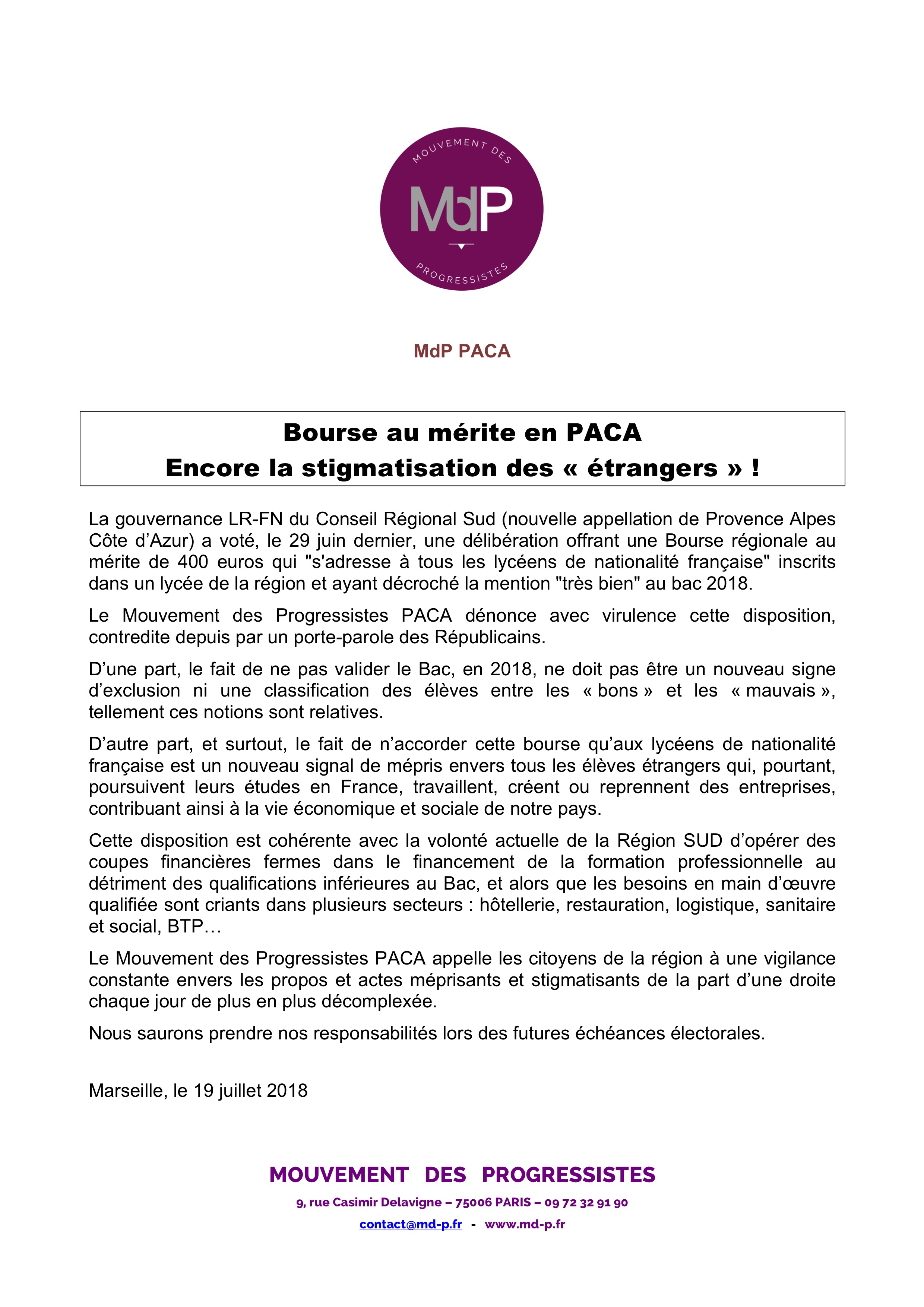 MOUVEMENT DES
MdP
PROGRESSISTES

MdP PACA

Bourse au mérite en PACA
Encore la stigmatisation des « étrangers » !

La gouvernance LR-FN du Conseil Régional Sud (nouvelle appellation de Provence Alpes Côte d'Azur) a voté, le 29 juin dernier, une délibération offrant une Bourse régionale au mérite de 400 euros qui "s'adresse à tous les lycéens de nationalité française" inscrits dans un lycée de la région et ayant décroché la mention "très bien" au bac 2018.

Le Mouvement des Progressistes PACA dénonce avec virulence cette disposition, contredite depuis par un porte-parole des Républicains.

D'une part, le fait de ne pas valider le Bac, en 2018, ne doit pas être un nouveau signe d'exclusion ni une classification des élèves entre les « bons » et les « mauvais », tellement ces notions sont relatives.

D'autre part, et surtout, le fait de n'accorder cette bourse qu'aux lycéens de nationalité française est un nouveau signal de mépris envers tous les élèves étrangers qui, pourtant, poursuivent leurs études en France, travaillent, créent ou reprennent des entreprises, contribuant ainsi à la vie économique et sociale de notre pays.

Cette disposition est cohérente avec la volonté actuelle de la Région SUD d'opérer des coupes financières fermes dans le financement de la formation professionnelle au détriment des qualifications inférieures au Bac, et alors que les besoins en main d'œuvre qualifiée sont criants dans plusieurs secteurs : hôtellerie, restauration, logistique, sanitaire et social, BTP…

Le Mouvement des Progressistes PACA appelle les citoyens de la région à une vigilance constante envers les propos et actes méprisants et stigmatisants de la part d'une droite chaque jour de plus en plus décomplexée.

Nous saurons prendre nos responsabilités lors des futures échéances électorales.

Marseille, le 19 juillet 2018

MOUVEMENT DES PROGRESSISTES
9, rue Casimir Delavigne – 75006 PARIS – 09 72 32 91 90
contact@md-p.fr - www.md-p.fr